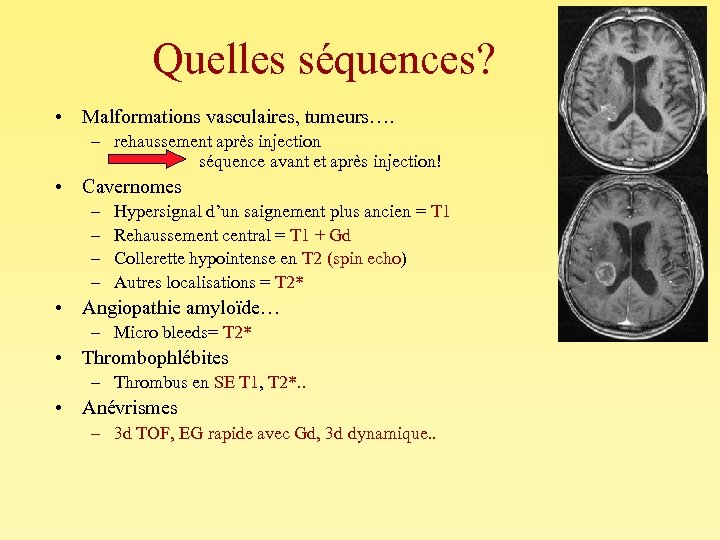 Quelles séquences?

• Malformations vasculaires, tumeurs….
  – rehaussement après injection
    séquence avant et après injection!
• Cavernomes
  – Hypersignal d'un saignement plus ancien = T1
  – Rehaussement central = T1 + Gd
  – Collerette hypointense en T2 (spin echo)
  – Autres localisations = T2*
• Angiopathie amyloïde…
  – Micro bleeds= T2*
• Thrombophlébites
  – Thrombus en SE T1, T2*..
• Anévrismes
  – 3d TOF, EG rapide avec Gd, 3d dynamique..